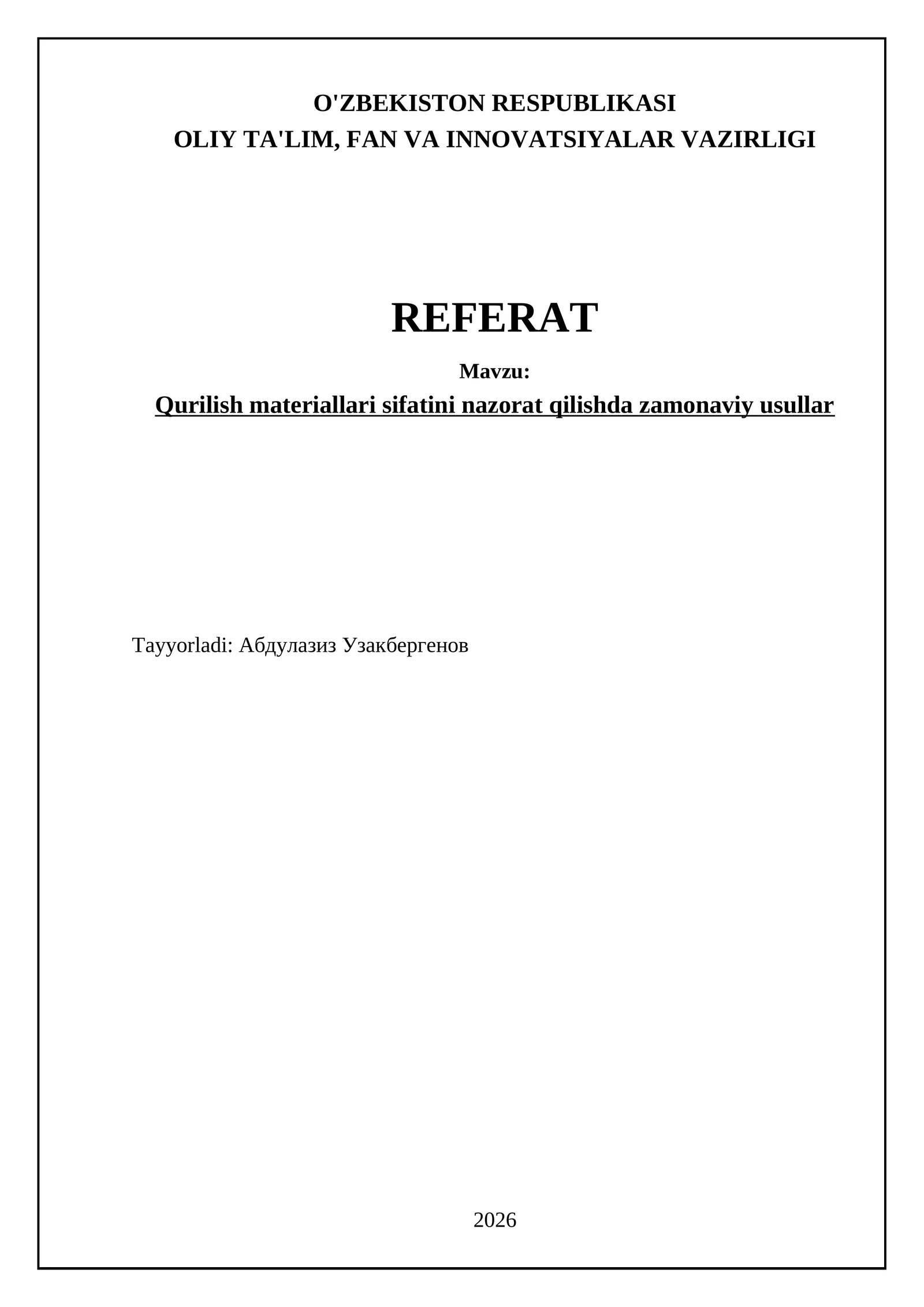 O'ZBEKISTON RESPUBLIKASI
OLIY TA'LIM, FAN VA INNOVATSIYALAR VAZIRLIGI

REFERAT

Mavzu:

Qurilish materiallari sifatini nazorat qilishda zamonaviy usullar

Tayyorladi: Абдулазиз Узакбергенов

2026